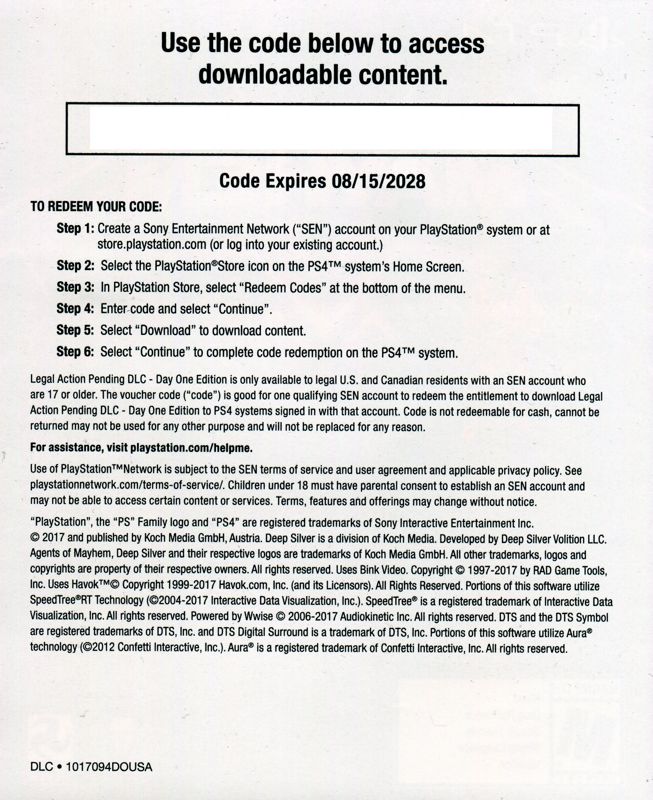 Use the code below to access downloadable content.

Code Expires 08/15/2028

TO REDEEM YOUR CODE:

Step 1: Create a Sony Entertainment Network ("SEN") account on your PlayStation® system or at store.playstation.com (or log into your existing account.)

Step 2: Select the PlayStation®Store icon on the PS4™ system's Home Screen.

Step 3: In PlayStation Store, select "Redeem Codes" at the bottom of the menu.

Step 4: Enter code and select "Continue".

Step 5: Select "Download" to download content.

Step 6: Select "Continue" to complete code redemption on the PS4™ system.

Legal Action Pending DLC - Day One Edition is only available to legal U.S. and Canadian residents with an SEN account who are 17 or older. The voucher code ("code") is good for one qualifying SEN account to redeem the entitlement to download Legal Action Pending DLC - Day One Edition to PS4 systems signed in with that account. Code is not redeemable for cash, cannot be returned may not be used for any other purpose and will not be replaced for any reason.

For assistance, visit playstation.com/helpme.

Use of PlayStation™Network is subject to the SEN terms of service and user agreement and applicable privacy policy. See playstationnetwork.com/terms-of-service/. Children under 18 must have parental consent to establish an SEN account and may not be able to access certain content or services. Terms, features and offerings may change without notice.

"PlayStation", the "PS" Family logo and "PS4" are registered trademarks of Sony Interactive Entertainment Inc. © 2017 and published by Koch Media GmbH, Austria. Deep Silver is a division of Koch Media. Developed by Deep Silver Volition LLC. Agents of Mayhem, Deep Silver and their respective logos are trademarks of Koch Media GmbH. All other trademarks, logos and copyrights are property of their respective owners. All rights reserved. Uses Bink Video. Copyright © 1997-2017 by RAD Game Tools, Inc. Uses Havok™© Copyright 1999-2017 Havok.com, Inc. (and its Licensors). All Rights Reserved. Portions of this software utilize SpeedTree®RT Technology (©2004-2017 Interactive Data Visualization, Inc.). SpeedTree® is a registered trademark of Interactive Data Visualization, Inc. All rights reserved. Powered by Wwise © 2006-2017 Audiokinetic Inc. All rights reserved. DTS and the DTS Symbol are registered trademarks of DTS, Inc. and DTS Digital Surround is a trademark of DTS, Inc. Portions of this software utilize Aura® technology (©2012 Confetti Interactive, Inc.). Aura® is a registered trademark of Confetti Interactive, Inc. All rights reserved.

DLC • 1017094DOUSA